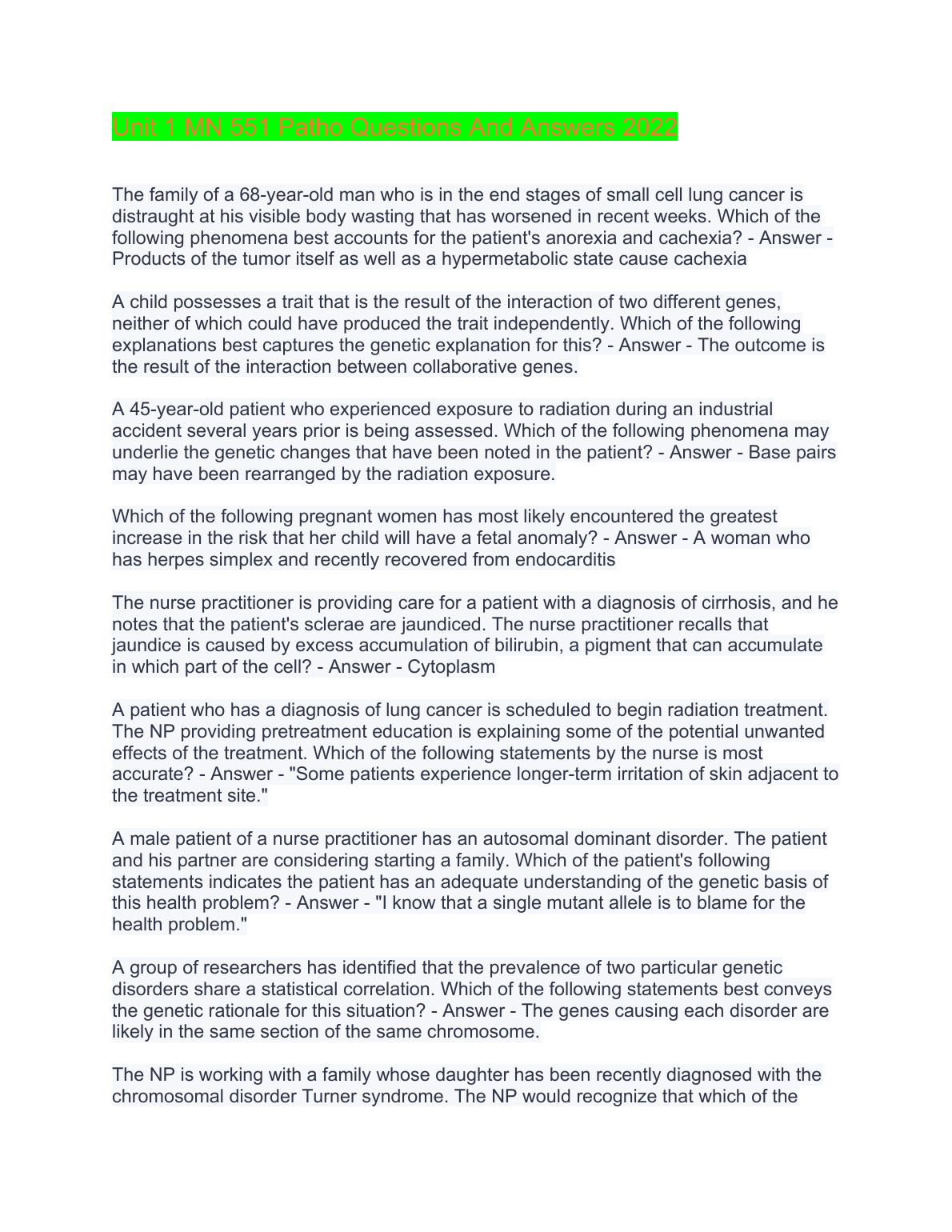 Unit 1 MN 551 Patho Questions And Answers 2022

The family of a 68-year-old man who is in the end stages of small cell lung cancer is distraught at his visible body wasting that has worsened in recent weeks. Which of the following phenomena best accounts for the patient's anorexia and cachexia? - Answer - Products of the tumor itself as well as a hypermetabolic state cause cachexia

A child possesses a trait that is the result of the interaction of two different genes, neither of which could have produced the trait independently. Which of the following explanations best captures the genetic explanation for this? - Answer - The outcome is the result of the interaction between collaborative genes.

A 45-year-old patient who experienced exposure to radiation during an industrial accident several years prior is being assessed. Which of the following phenomena may underlie the genetic changes that have been noted in the patient? - Answer - Base pairs may have been rearranged by the radiation exposure.

Which of the following pregnant women has most likely encountered the greatest increase in the risk that her child will have a fetal anomaly? - Answer - A woman who has herpes simplex and recently recovered from endocarditis

The nurse practitioner is providing care for a patient with a diagnosis of cirrhosis, and he notes that the patient's sclerae are jaundiced. The nurse practitioner recalls that jaundice is caused by excess accumulation of bilirubin, a pigment that can accumulate in which part of the cell? - Answer - Cytoplasm

A patient who has a diagnosis of lung cancer is scheduled to begin radiation treatment. The NP providing pretreatment education is explaining some of the potential unwanted effects of the treatment. Which of the following statements by the nurse is most accurate? - Answer - "Some patients experience longer-term irritation of skin adjacent to the treatment site."

A male patient of a nurse practitioner has an autosomal dominant disorder. The patient and his partner are considering starting a family. Which of the patient's following statements indicates the patient has an adequate understanding of the genetic basis of this health problem? - Answer - "I know that a single mutant allele is to blame for the health problem."

A group of researchers has identified that the prevalence of two particular genetic disorders share a statistical correlation. Which of the following statements best conveys the genetic rationale for this situation? - Answer - The genes causing each disorder are likely in the same section of the same chromosome.

The NP is working with a family whose daughter has been recently diagnosed with the chromosomal disorder Turner syndrome. The NP would recognize that which of the